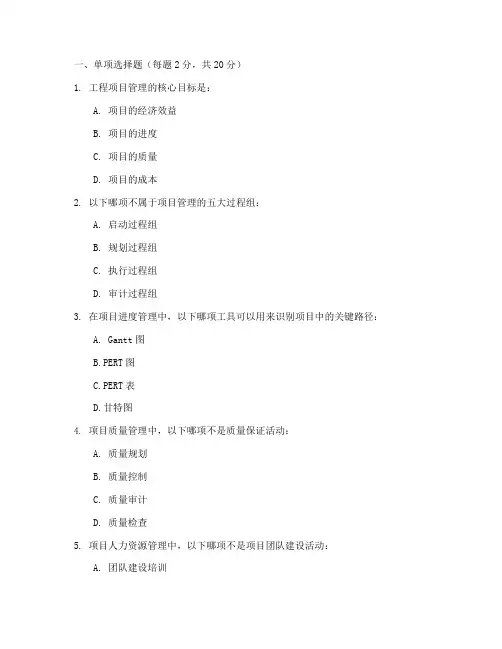 一、单项选择题（每题 2 分，共 20 分）

1. 工程项目管理的核心目标是：

A. 项目的经济效益

B. 项目的进度

C. 项目的质量

D. 项目的成本

2. 以下哪项不属于项目管理的五大过程组：

A. 启动过程组

B. 规划过程组

C. 执行过程组

D. 审计过程组

3. 在项目进度管理中，以下哪项工具可以用来识别项目中的关键路径：

A. Gantt 图

B. PERT 图

C. PERT 表

D. 甘特图

4. 项目质量管理中，以下哪项不是质量保证活动：

A. 质量规划

B. 质量控制

C. 质量审计

D. 质量检查

5. 项目人力资源管理中，以下哪项不是项目团队建设活动：

A. 团队建设培训